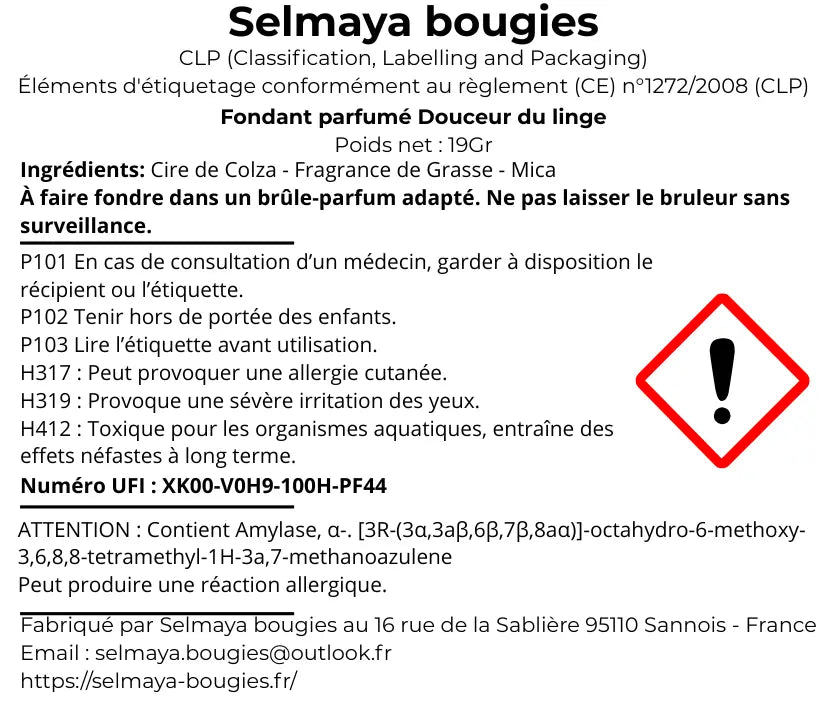 Selmaya bougies
CLP (Classification, Labelling and Packaging)
Éléments d'étiquetage conformément au règlement (CE) n°1272/2008 (CLP)
Fondant parfumé Douceur du linge
Poids net : 19Gr
Ingrédients: Cire de Colza - Fragrance de Grasse - Mica
À faire fondre dans un brûle-parfum adapté. Ne pas laisser le bruleur sans surveillance.

P101 En cas de consultation d'un médecin, garder à disposition le récipient ou l'étiquette.
P102 Tenir hors de portée des enfants.
P103 Lire l'étiquette avant utilisation.
H317 : Peut provoquer une allergie cutanée.
H319 : Provoque une sévère irritation des yeux.
H412 : Toxique pour les organismes aquatiques, entraîne des effets néfastes à long terme.
Numéro UFI : XK00-V0H9-100H-PF44

ATTENTION : Contient Amylase, α-. [3R-(3α,3aβ,6β,7β,8aα)]-octahydro-6-methoxy-3,6,8,8-tetramethyl-1H-3a,7-methanoazulene
Peut produire une réaction allergique.

Fabriqué par Selmaya bougies au 16 rue de la Sablière 95110 Sannois - France
Email : selmaya.bougies@outlook.fr
https://selmaya-bougies.fr/